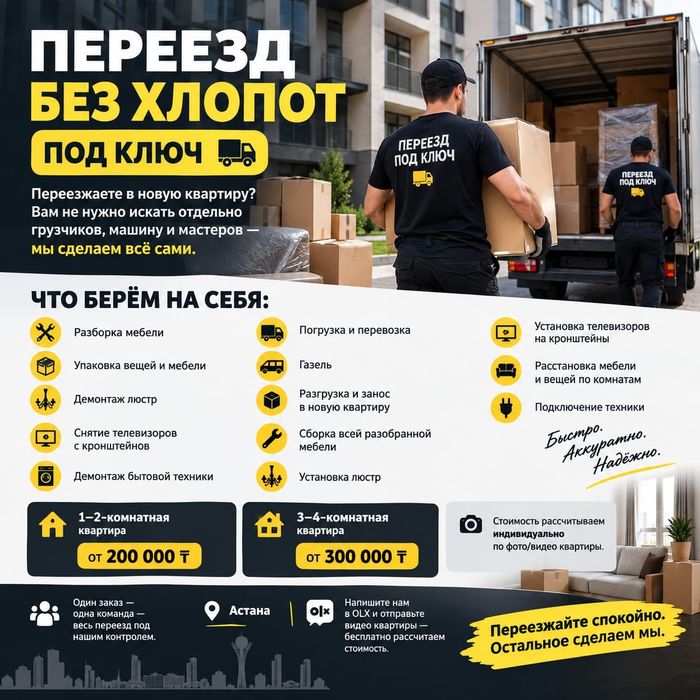 ПЕРЕЕЗД
БЕЗ ХЛОПОТ
ПОД КЛЮЧ

Переезжаете в новую квартиру? Вам не нужно искать отдельно грузчиков, машину и мастеров — мы сделаем всё сами.

ПЕРЕЕЗД ПОД КЛЮЧ

ПЕРЕЕЗД ПОД КЛЮЧ

ЧТО БЕРЁМ НА СЕБЯ:

Разборка мебели
Упаковка вещей и мебели
Демонтаж люстр
Снятие телевизоров с кронштейнов
Демонтаж бытовой техники

Погрузка и перевозка
Газель
Разгрузка и занос в новую квартиру
Сборка всей разобранной мебели
Установка люстр

Установка телевизоров на кронштейны
Расстановка мебели и вещей по комнатам
Подключение техники

Быстро. Аккуратно. Надёжно.

1–2-комнатная квартира
от 200 000 ₸

3–4-комнатная квартира
от 300 000 ₸

Стоимость рассчитываем индивидуально по фото/видео квартиры.

Один заказ — одна команда — весь переезд под нашим контролем.

Астана

olx

Напишите нам в OLX и отправьте видео квартиры — бесплатно рассчитаем стоимость.

Переезжайте спокойно. Остальное сделаем мы.